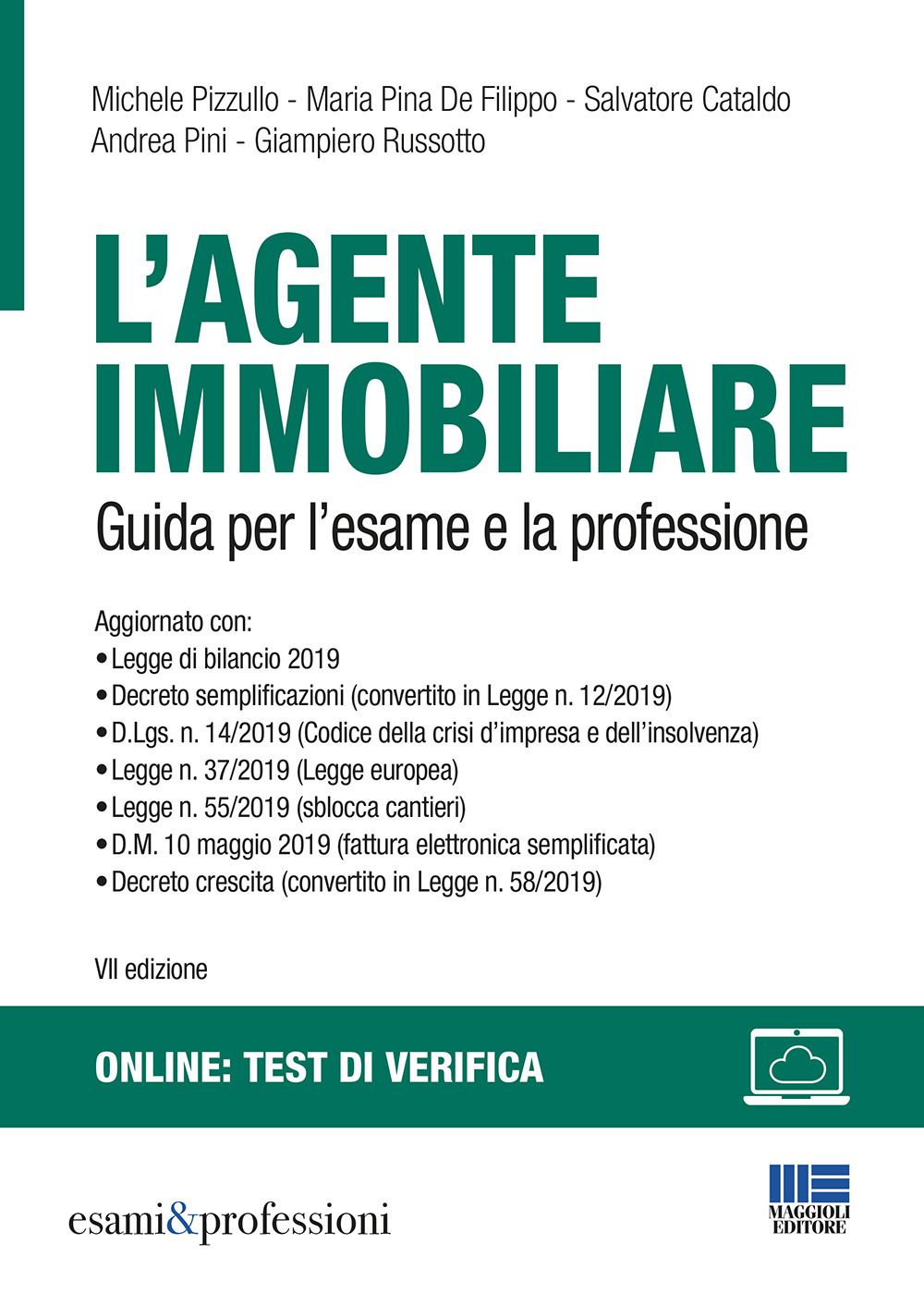 Michele Pizzullo - Maria Pina De Filippo - Salvatore Cataldo
Andrea Pini - Giampiero Russotto

L'AGENTE IMMOBILIARE

Guida per l'esame e la professione

Aggiornato con:
• Legge di bilancio 2019
• Decreto semplificazioni (convertito in Legge n. 12/2019)
• D.Lgs. n. 14/2019 (Codice della crisi d'impresa e dell'insolvenza)
• Legge n. 37/2019 (Legge europea)
• Legge n. 55/2019 (sblocca cantieri)
• D.M. 10 maggio 2019 (fattura elettronica semplificata)
• Decreto crescita (convertito in Legge n. 58/2019)

VII edizione

ONLINE: TEST DI VERIFICA

esami&professioni

MAGGIOLI EDITORE